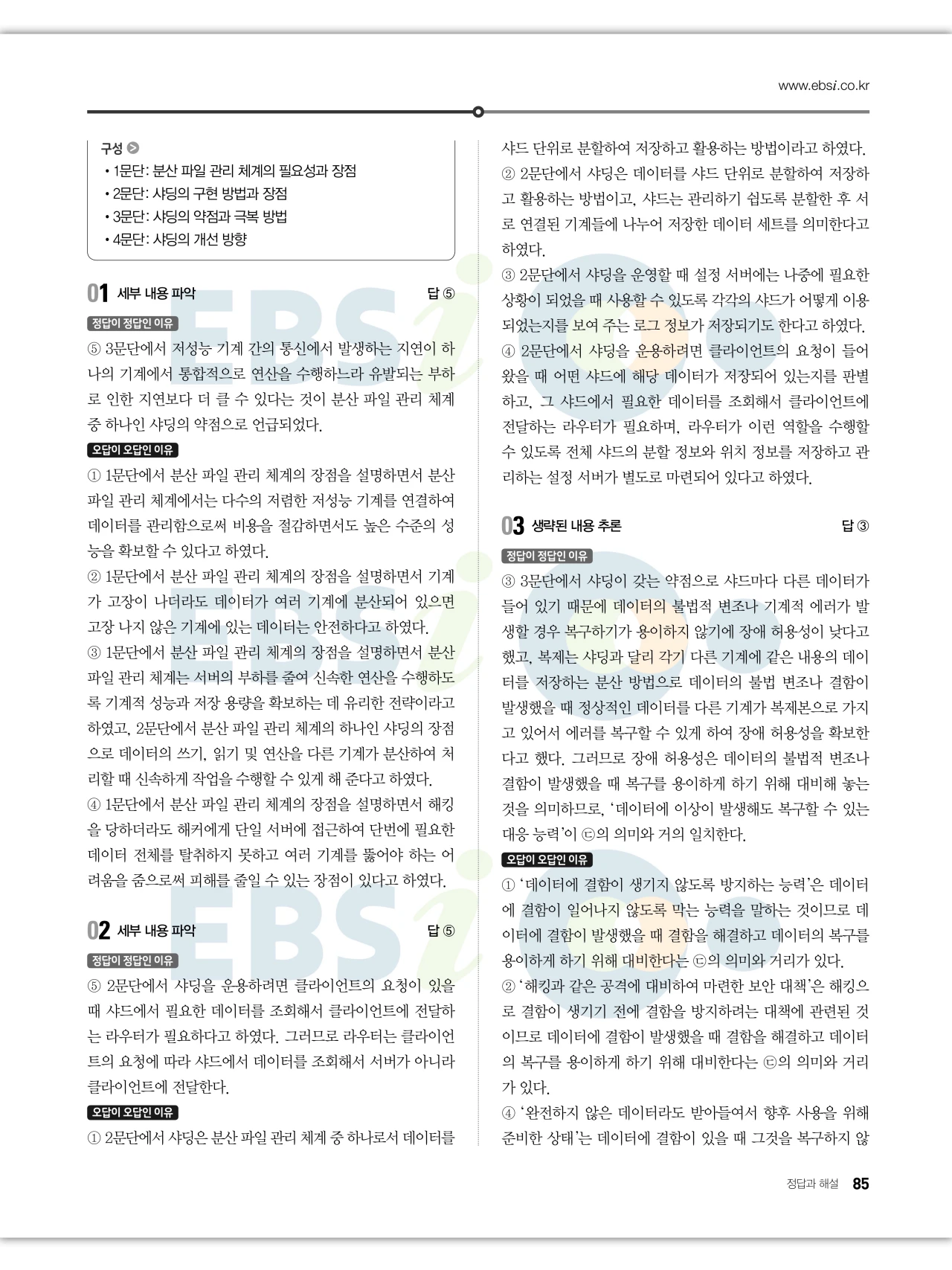 www.ebsi.co.kr

구성
• 1문단: 분산 파일 관리 체계의 필요성과 장점
• 2문단: 샤딩의 구현 방법과 장점
• 3문단: 샤딩의 약점과 극복 방법
• 4문단: 샤딩의 개선 방향

01 세부 내용 파악 답 ⑤

정답이 정답인 이유
⑤ 3문단에서 저성능 기계 간의 통신에서 발생하는 지연이 하나의 기계에서 통합적으로 연산을 수행하느라 유발되는 부하로 인한 지연보다 더 클 수 있다는 것이 분산 파일 관리 체계 중 하나인 샤딩의 약점으로 언급되었다.

오답이 오답인 이유
① 1문단에서 분산 파일 관리 체계의 장점을 설명하면서 분산 파일 관리 체계에서는 다수의 저렴한 저성능 기계를 연결하여 데이터를 관리함으로써 비용을 절감하면서도 높은 수준의 성능을 확보할 수 있다고 하였다.
② 1문단에서 분산 파일 관리 체계의 장점을 설명하면서 기계가 고장이 나더라도 데이터가 여러 기계에 분산되어 있으면 고장 나지 않은 기계에 있는 데이터는 안전하다고 하였다.
③ 1문단에서 분산 파일 관리 체계의 장점을 설명하면서 분산 파일 관리 체계는 서버의 부하를 줄여 신속한 연산을 수행하도록 기계적 성능과 저장 용량을 확보하는 데 유리한 전략이라고 하였고, 2문단에서 분산 파일 관리 체계의 하나인 샤딩의 장점으로 데이터의 쓰기, 읽기 및 연산을 다른 기계가 분산하여 처리할 때 신속하게 작업을 수행할 수 있게 해 준다고 하였다.
④ 1문단에서 분산 파일 관리 체계의 장점을 설명하면서 해킹을 당하더라도 해커에게 단일 서버에 접근하여 단번에 필요한 데이터 전체를 탈취하지 못하고 여러 기계를 뚫어야 하는 어려움을 줌으로써 피해를 줄일 수 있는 장점이 있다고 하였다.

02 세부 내용 파악 답 ⑤

정답이 정답인 이유
⑤ 2문단에서 샤딩을 운용하려면 클라이언트의 요청이 있을 때 샤드에서 필요한 데이터를 조회해서 클라이언트에 전달하는 라우터가 필요하다고 하였다. 그러므로 라우터는 클라이언트의 요청에 따라 샤드에서 데이터를 조회해서 서버가 아니라 클라이언트에 전달한다.

오답이 오답인 이유
① 2문단에서 샤딩은 분산 파일 관리 체계 중 하나로서 데이터를 샤드 단위로 분할하여 저장하고 활용하는 방법이라고 하였다.
② 2문단에서 샤딩은 데이터를 샤드 단위로 분할하여 저장하고 활용하는 방법이고, 샤드는 관리하기 쉽도록 분할한 후 서로 연결된 기계들에 나누어 저장한 데이터 세트를 의미한다고 하였다.
③ 2문단에서 샤딩을 운영할 때 설정 서버에는 나중에 필요한 상황이 되었을 때 사용할 수 있도록 각각의 샤드가 어떻게 이용되었는지를 보여 주는 로그 정보가 저장되기도 한다고 하였다.
④ 2문단에서 샤딩을 운용하려면 클라이언트의 요청이 들어왔을 때 어떤 샤드에 해당 데이터가 저장되어 있는지를 판별하고, 그 샤드에서 필요한 데이터를 조회해서 클라이언트에 전달하는 라우터가 필요하며, 라우터가 이런 역할을 수행할 수 있도록 전체 샤드의 분할 정보와 위치 정보를 저장하고 관리하는 설정 서버가 별도로 마련되어 있다고 하였다.

03 생략된 내용 추론 답 ③

정답이 정답인 이유
③ 3문단에서 샤딩이 갖는 약점으로 샤드마다 다른 데이터가 들어 있기 때문에 데이터의 불법적 변조나 기계적 에러가 발생할 경우 복구하기가 용이하지 않기에 장애 허용성이 낮다고 했고, 복제는 샤딩과 달리 각기 다른 기계에 같은 내용의 데이터를 저장하는 분산 방법으로 데이터의 불법 변조나 결함이 발생했을 때 정상적인 데이터를 다른 기계가 복제본으로 가지고 있어서 에러를 복구할 수 있게 하여 장애 허용성을 확보한다고 했다. 그러므로 장애 허용성은 데이터의 불법적 변조나 결함이 발생했을 때 복구를 용이하게 하기 위해 대비해 놓는 것을 의미하므로, '데이터에 이상이 발생해도 복구할 수 있는 대응 능력'이 ㉢의 의미와 거의 일치한다.

오답이 오답인 이유
① '데이터에 결함이 생기지 않도록 방지하는 능력'은 데이터에 결함이 일어나지 않도록 막는 능력을 말하는 것이므로 데이터에 결함이 발생했을 때 결함을 해결하고 데이터의 복구를 용이하게 하기 위해 대비한다는 ㉢의 의미와 거리가 있다.
② '해킹과 같은 공격에 대비하여 마련한 보안 대책'은 해킹으로 결함이 생기기 전에 결함을 방지하려는 대책에 관련된 것이므로 데이터에 결함이 발생했을 때 결함을 해결하고 데이터의 복구를 용이하게 하기 위해 대비한다는 ㉢의 의미와 거리가 있다.
④ '완전하지 않은 데이터라도 받아들여서 향후 사용을 위해 준비한 상태'는 데이터에 결함이 있을 때 그것을 복구하지 않

정답과 해설 85